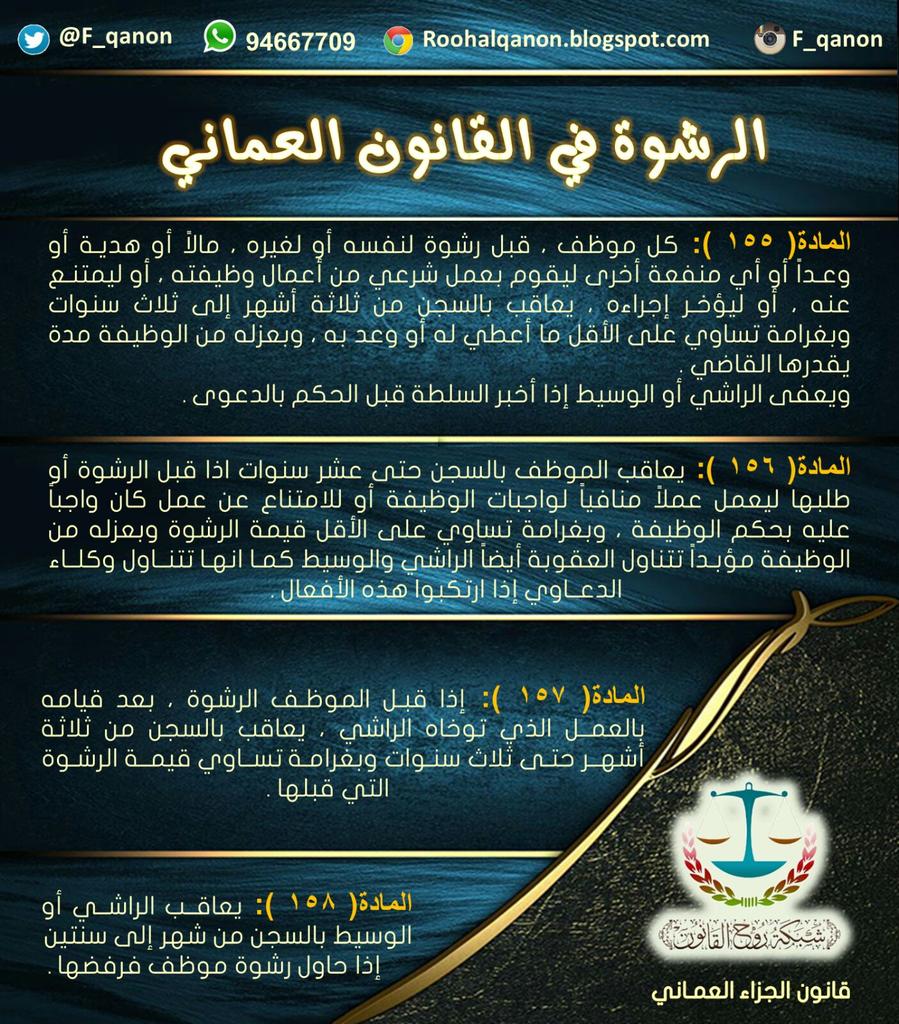 @F_qanon 94667709 Roohalqanon.blogspot.com F_qanon

الرشوة في القانون العماني

المادة( ١٥٥ ): كل موظف ، قبل رشوة لنفسه أو لغيره ، مالاً أو هدية أو وعداً أو أي منفعة أخرى ليقوم بعمل شرعي من أعمال وظيفته ، أو ليمتنع عنه ، أو ليؤخر إجراءه ، يعاقب بالسجن من ثلاثة أشهر إلى ثلاث سنوات وبغرامة تساوي على الأقل ما أعطي له أو وعد به ، وبعزله من الوظيفة مدة يقدرها القاضي .
ويعفى الراشي أو الوسيط إذا أخبر السلطة قبل الحكم بالدعوى .

المادة( ١٥٦ ): يعاقب الموظف بالسجن حتى عشر سنوات اذا قبل الرشوة أو طلبها ليعمل عملاً منافياً لواجبات الوظيفة أو للامتناع عن عمل كان واجباً عليه بحكم الوظيفة ، وبغرامة تساوي على الأقل قيمة الرشوة وبعزله من الوظيفة مؤبداً تتناول العقوبة أيضاً الراشي والوسيط كما انها تتناول وكلاء الدعاوي إذا ارتكبوا هذه الأفعال .

المادة( ١٥٧ ): إذا قبل الموظف الرشوة ، بعد قيامه بالعمل الذي توخاه الراشي ، يعاقب بالسجن من ثلاثة أشهر حتى ثلاث سنوات وبغرامة تساوي قيمة الرشوة التي قبلها .

المادة( ١٥٨ ): يعاقب الراشي أو الوسيط بالسجن من شهر إلى سنتين إذا حاول رشوة موظف فرفضها .

شبكة روح القانون

قانون الجزاء العماني